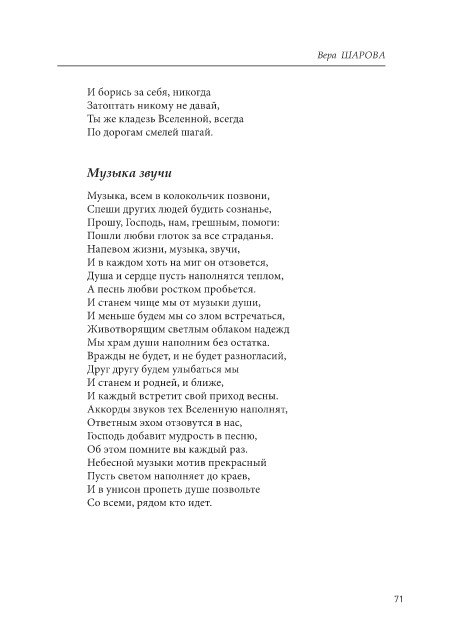 Вера ШАРОВА

И борись за себя, никогда
Затоптать никому не давай,
Ты же кладезь Вселенной, всегда
По дорогам смелей шагай.

Музыка звучи

Музыка, всем в колокольчик позвони,
Спеши других людей будить сознанье,
Прошу, Господь, нам, грешным, помоги:
Пошли любви глоток за все страданья.
Напевом жизни, музыка, звучи,
И в каждом хоть на миг он отзовется,
Душа и сердце пусть наполнятся теплом,
А песнь любви ростком пробьется.
И станем чище мы от музыки души,
И меньше будем мы со злом встречаться,
Животворящим светлым облаком надежд
Мы храм души наполним без остатка.
Вражды не будет, и не будет разногласий,
Друг другу будем улыбаться мы
И станем и родней, и ближе,
И каждый встретит свой приход весны.
Аккорды звуков тех Вселенную наполнят,
Ответным эхом отзовутся в нас,
Господь добавит мудрость в песню,
Об этом помните вы каждый раз.
Небесной музыки мотив прекрасный
Пусть светом наполняет до краев,
И в унисон пропеть душе позвольте
Со всеми, рядом кто идет.

71